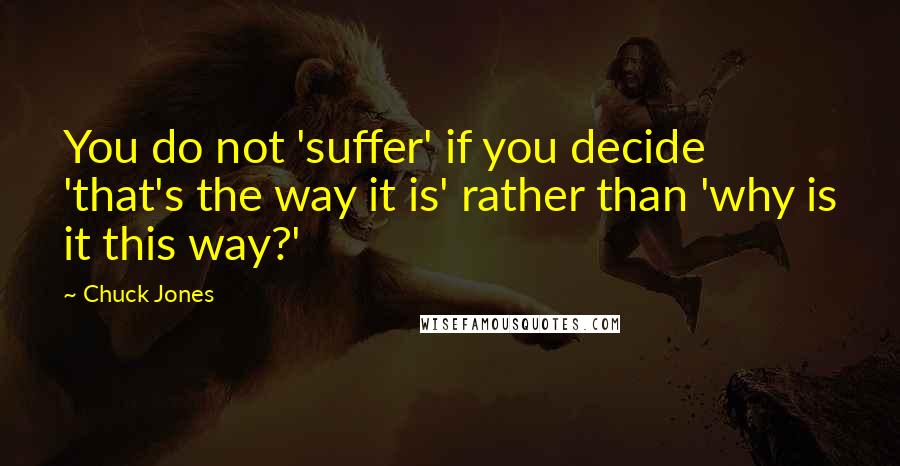 You do not 'suffer' if you decide 'that's the way it is' rather than 'why is it this way?'

~ Chuck Jones

WISEFAMOUSQUOTES.COM